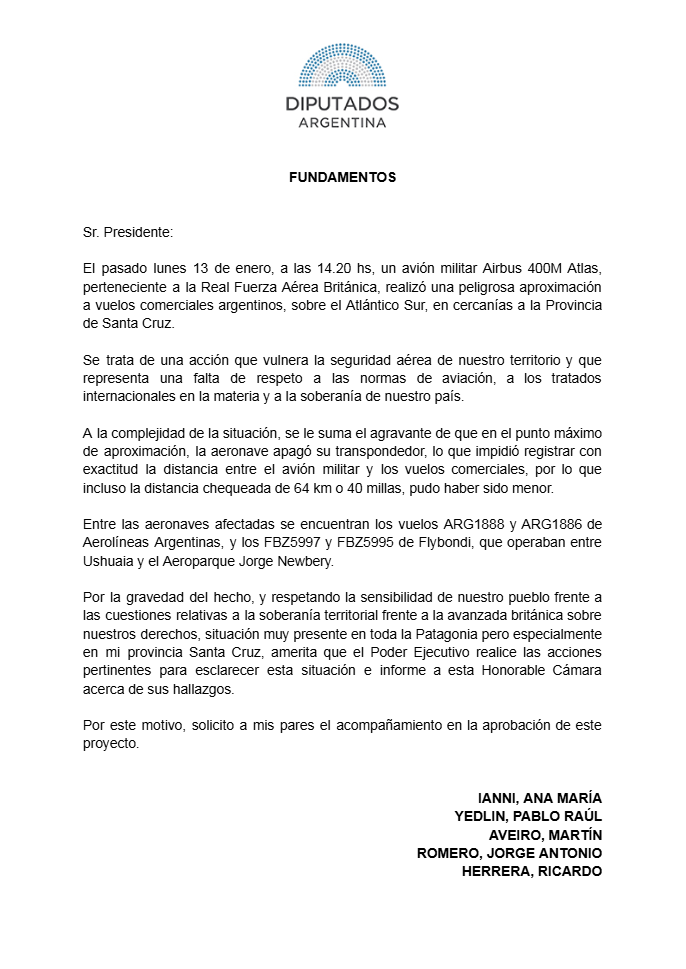 DIPUTADOS
ARGENTINA

FUNDAMENTOS

Sr. Presidente:

El pasado lunes 13 de enero, a las 14.20 hs, un avión militar Airbus 400M Atlas, perteneciente a la Real Fuerza Aérea Británica, realizó una peligrosa aproximación a vuelos comerciales argentinos, sobre el Atlántico Sur, en cercanías a la Provincia de Santa Cruz.

Se trata de una acción que vulnera la seguridad aérea de nuestro territorio y que representa una falta de respeto a las normas de aviación, a los tratados internacionales en la materia y a la soberanía de nuestro país.

A la complejidad de la situación, se le suma el agravante de que en el punto máximo de aproximación, la aeronave apagó su transpondedor, lo que impidió registrar con exactitud la distancia entre el avión militar y los vuelos comerciales, por lo que incluso la distancia chequeada de 64 km o 40 millas, pudo haber sido menor.

Entre las aeronaves afectadas se encuentran los vuelos ARG1888 y ARG1886 de Aerolíneas Argentinas, y los FBZ5997 y FBZ5995 de Flybondi, que operaban entre Ushuaia y el Aeroparque Jorge Newbery.

Por la gravedad del hecho, y respetando la sensibilidad de nuestro pueblo frente a las cuestiones relativas a la soberanía territorial frente a la avanzada británica sobre nuestros derechos, situación muy presente en toda la Patagonia pero especialmente en mi provincia Santa Cruz, amerita que el Poder Ejecutivo realice las acciones pertinentes para esclarecer esta situación e informe a esta Honorable Cámara acerca de sus hallazgos.

Por este motivo, solicito a mis pares el acompañamiento en la aprobación de este proyecto.

IANNI, ANA MARÍA
YEDLIN, PABLO RAÚL
AVEIRO, MARTÍN
ROMERO, JORGE ANTONIO
HERRERA, RICARDO